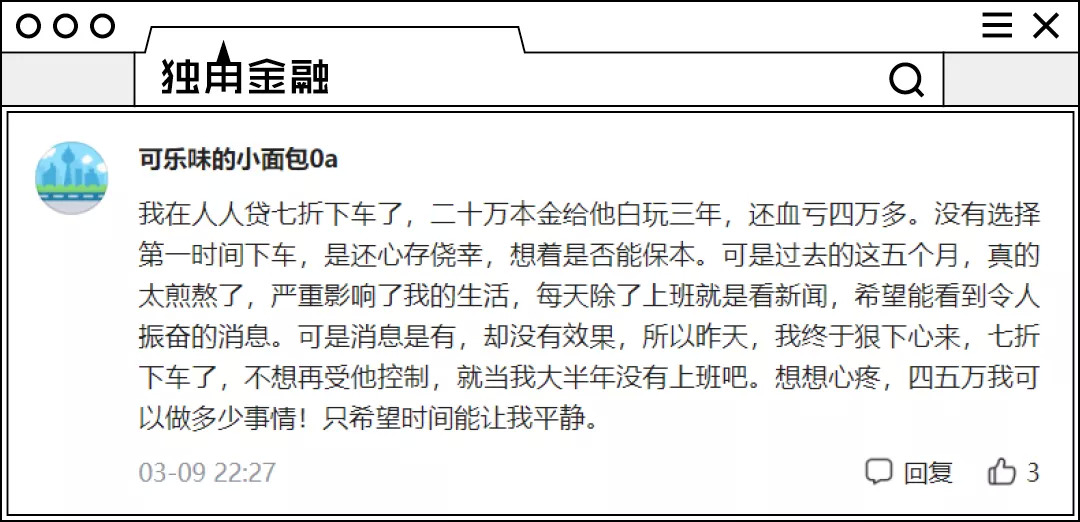 独角金融

可乐味的小面包0a

我在人人贷七折下车了，二十万本金给他白玩三年，还血亏四万多。没有选择第一时间下车，是还心存侥幸，想着是否能保本。可是过去的这五个月，真的太煎熬了，严重影响了我的生活，每天除了上班就是看新闻，希望能看到令人振奋的消息。可是消息是有，却没有效果，所以昨天，我终于狠下心来，七折下车了，不想再受他控制，就当我大半年没有上班吧。想想心疼，四五万我可以做多少事情！只希望时间能让我平静。

03-09 22:27

回复

3